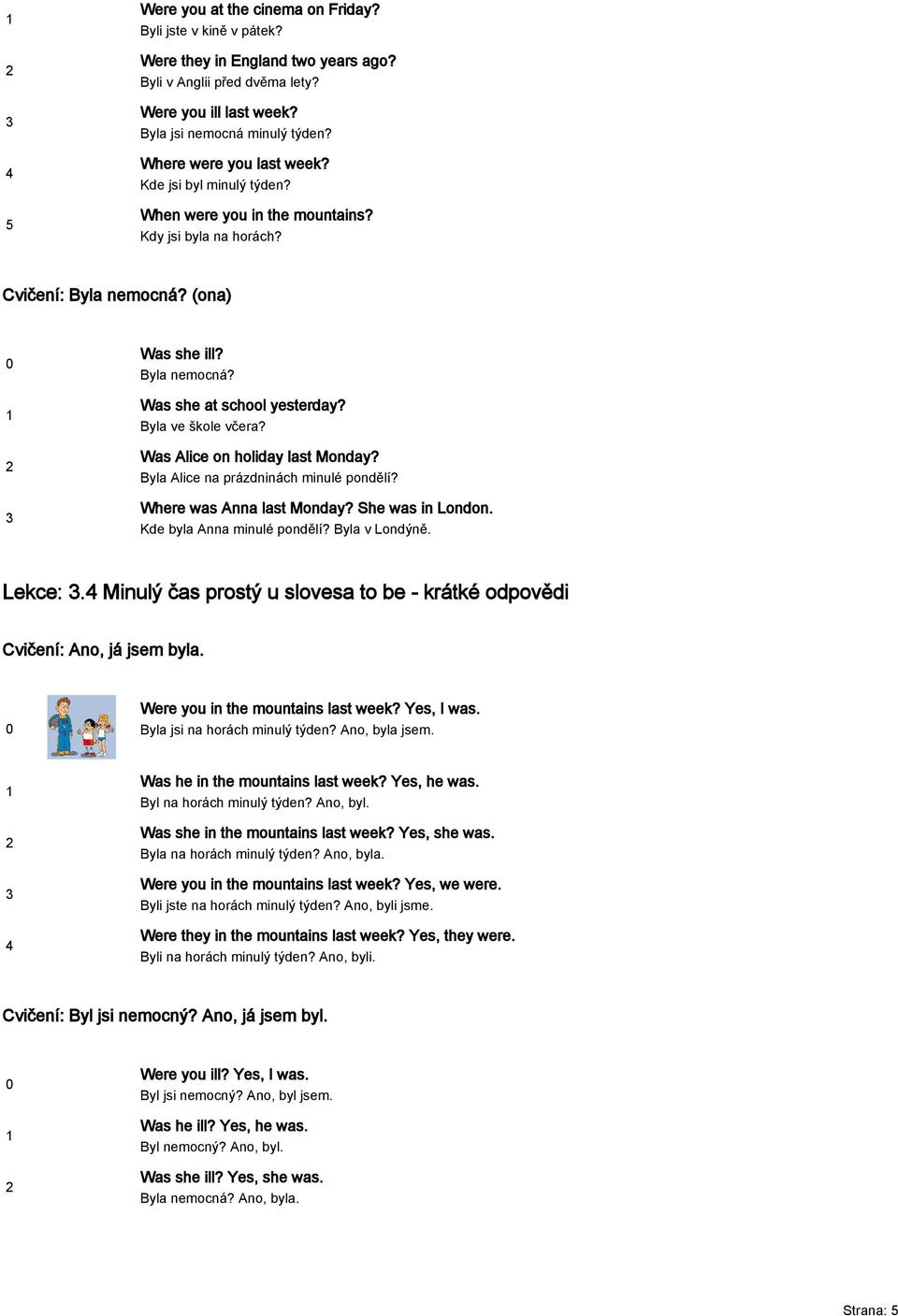 1 Were you at the cinema on Friday?
Byli jste v kině v pátek?

2 Were they in England two years ago?
Byli v Anglii před dvěma lety?

3 Were you ill last week?
Byla jsi nemocná minulý týden?

4 Where were you last week?
Kde jsi byl minulý týden?

5 When were you in the mountains?
Kdy jsi byla na horách?

Cvičení: Byla nemocná? (ona)

0 Was she ill?
Byla nemocná?

1 Was she at school yesterday?
Byla ve škole včera?

2 Was Alice on holiday last Monday?
Byla Alice na prázdninách minulé pondělí?

3 Where was Anna last Monday? She was in London.
Kde byla Anna minulé pondělí? Byla v Londýně.

Lekce: 3.4 Minulý čas prostý u slovesa to be - krátké odpovědi

Cvičení: Ano, já jsem byla.

0 Were you in the mountains last week? Yes, I was.
Byla jsi na horách minulý týden? Ano, byla jsem.

1 Was he in the mountains last week? Yes, he was.
Byl na horách minulý týden? Ano, byl.

2 Was she in the mountains last week? Yes, she was.
Byla na horách minulý týden? Ano, byla.

3 Were you in the mountains last week? Yes, we were.
Byli jste na horách minulý týden? Ano, byli jsme.

4 Were they in the mountains last week? Yes, they were.
Byli na horách minulý týden? Ano, byli.

Cvičení: Byl jsi nemocný? Ano, já jsem byl.

0 Were you ill? Yes, I was.
Byl jsi nemocný? Ano, byl jsem.

1 Was he ill? Yes, he was.
Byl nemocný? Ano, byl.

2 Was she ill? Yes, she was.
Byla nemocná? Ano, byla.

Strana: 5